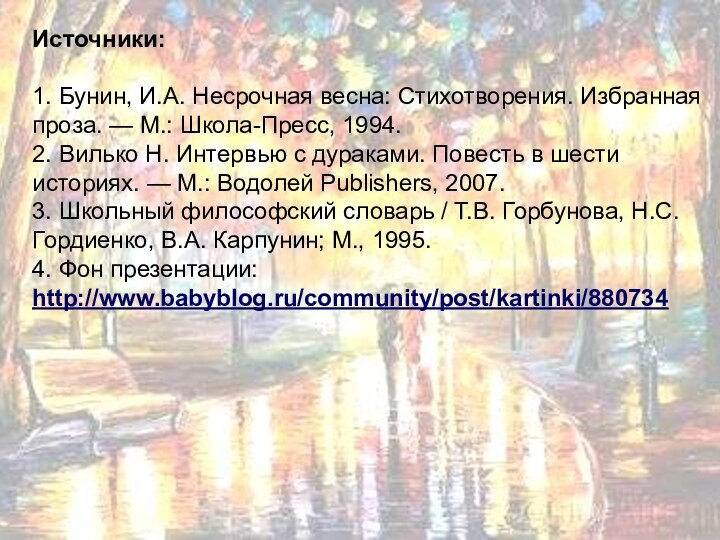 Источники:

1. Бунин, И.А. Несрочная весна: Стихотворения. Избранная проза. — М.: Школа-Пресс, 1994.
2. Вилько Н. Интервью с дураками. Повесть в шести историях. — М.: Водолей Publishers, 2007.
3. Школьный философский словарь / Т.В. Горбунова, Н.С. Гордиенко, В.А. Карпунин; М., 1995.
4. Фон презентации: http://www.babyblog.ru/community/post/kartinki/880734